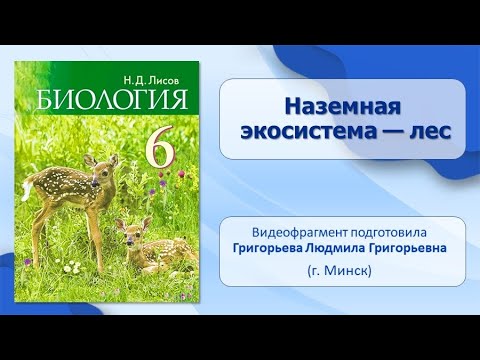 Н. Д. Лисов
БИОЛОГИЯ
6

Наземная экосистема — лес

Видеофрагмент подготовила
Григорьева Людмила Григорьевна
(г. Минск)